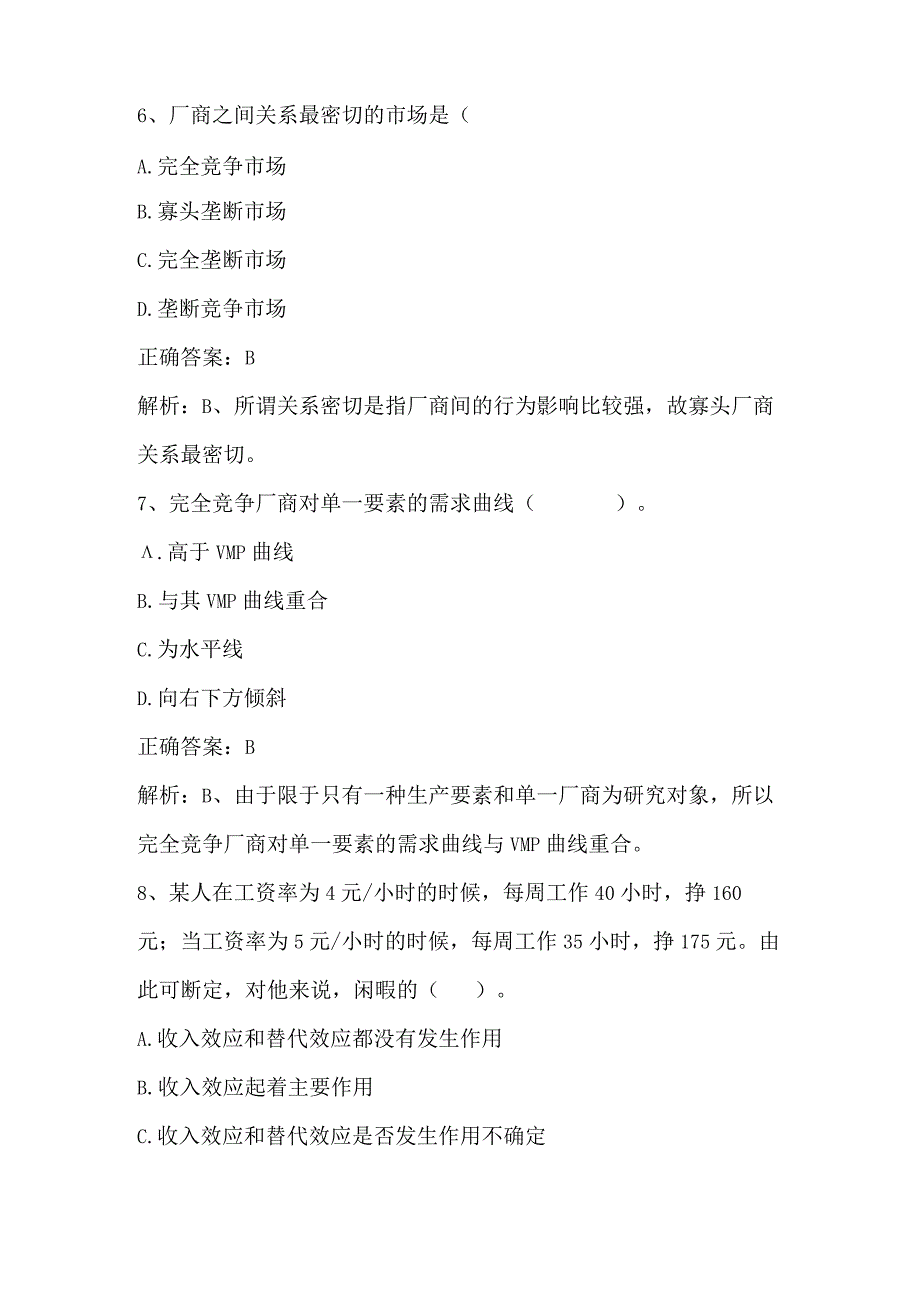 6、厂商之间关系最密切的市场是（

A.完全竞争市场

B.寡头垄断市场

C.完全垄断市场

D.垄断竞争市场

正确答案：B

解析：B、所谓关系密切是指厂商间的行为影响比较强，故寡头厂商关系最密切。

7、完全竞争厂商对单一要素的需求曲线（ ）。

A.高于VMP曲线

B.与其VMP曲线重合

C.为水平线

D.向右下方倾斜

正确答案：B

解析：B、由于限于只有一种生产要素和单一厂商为研究对象，所以完全竞争厂商对单一要素的需求曲线与VMP曲线重合。

8、某人在工资率为4元/小时的时候，每周工作40小时，挣160元；当工资率为5元/小时的时候，每周工作35小时，挣175元。由此可断定，对他来说，闲暇的（ ）。

A.收入效应和替代效应都没有发生作用

B.收入效应起着主要作用

C.收入效应和替代效应是否发生作用不确定